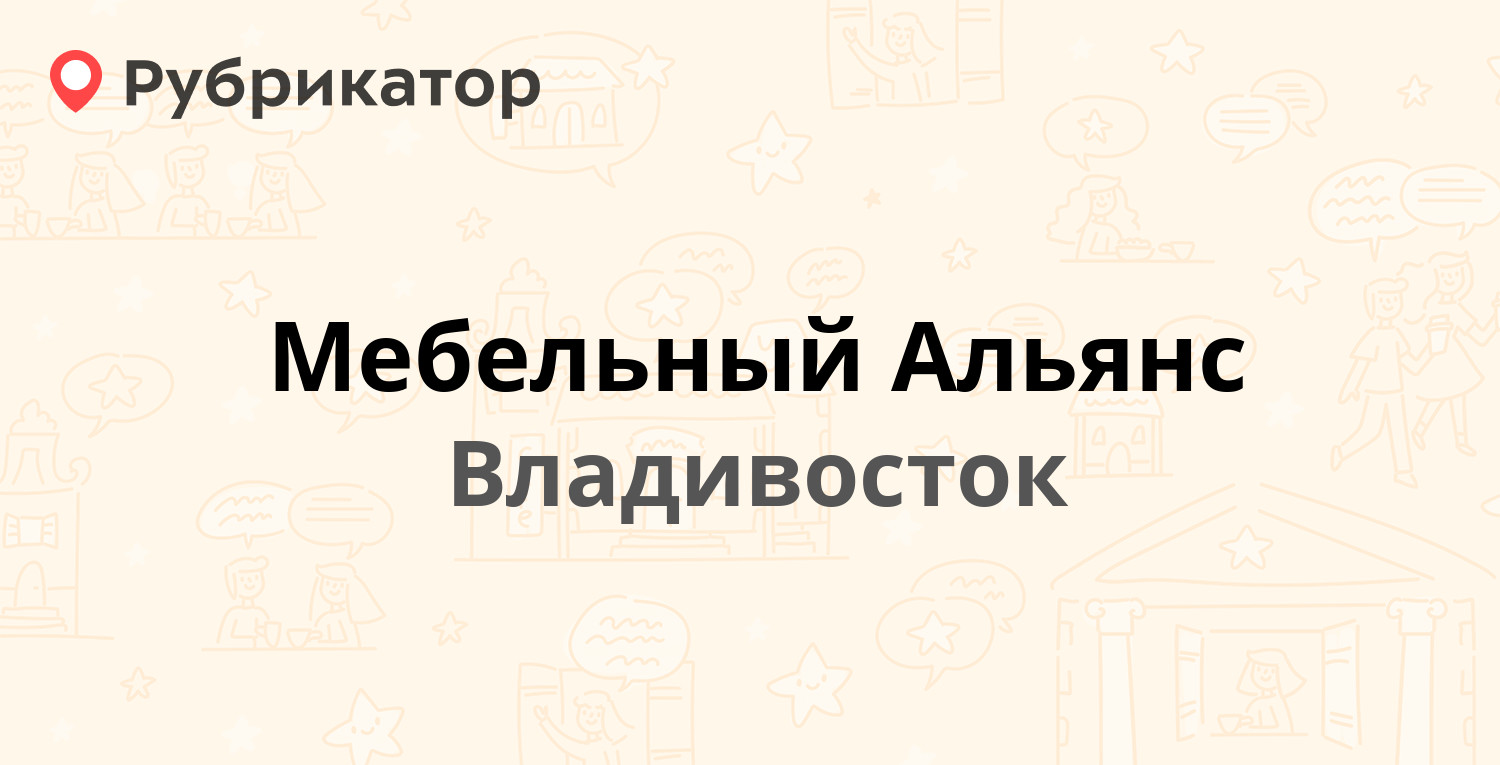 Рубрикатор

Мебельный Альянс
Владивосток